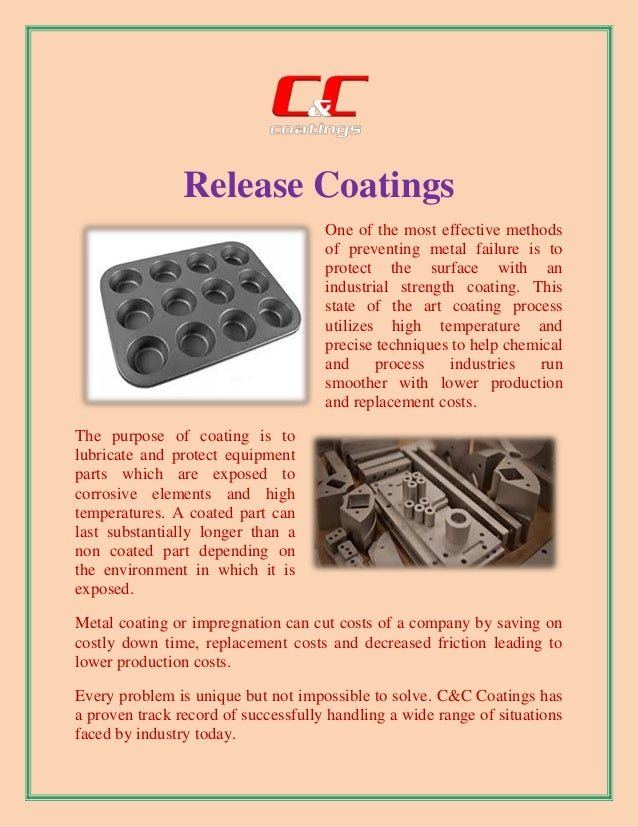 C&C
coatings

Release Coatings

One of the most effective methods of preventing metal failure is to protect the surface with an industrial strength coating. This state of the art coating process utilizes high temperature and precise techniques to help chemical and process industries run smoother with lower production and replacement costs.

The purpose of coating is to lubricate and protect equipment parts which are exposed to corrosive elements and high temperatures. A coated part can last substantially longer than a non coated part depending on the environment in which it is exposed.

Metal coating or impregnation can cut costs of a company by saving on costly down time, replacement costs and decreased friction leading to lower production costs.

Every problem is unique but not impossible to solve. C&C Coatings has a proven track record of successfully handling a wide range of situations faced by industry today.